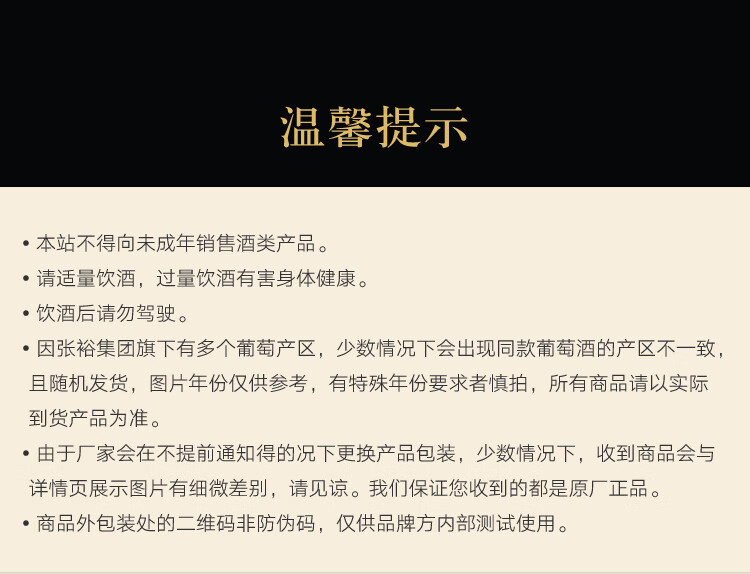 温馨提示

• 本站不得向未成年销售酒类产品。

• 请适量饮酒，过量饮酒有害身体健康。

• 饮酒后请勿驾驶。

• 因张裕集团旗下有多个葡萄产区，少数情况下会出现同款葡萄酒的产区不一致，且随机发货，图片年份仅供参考，有特殊年份要求者慎拍，所有商品请以实际到货产品为准。

• 由于厂家会在不提前通知得的况下更换产品包装，少数情况下，收到商品会与详情页展示图片有细微差别，请见谅。我们保证您收到的都是原厂正品。

• 商品外包装处的二维码非防伪码，仅供品牌方内部测试使用。